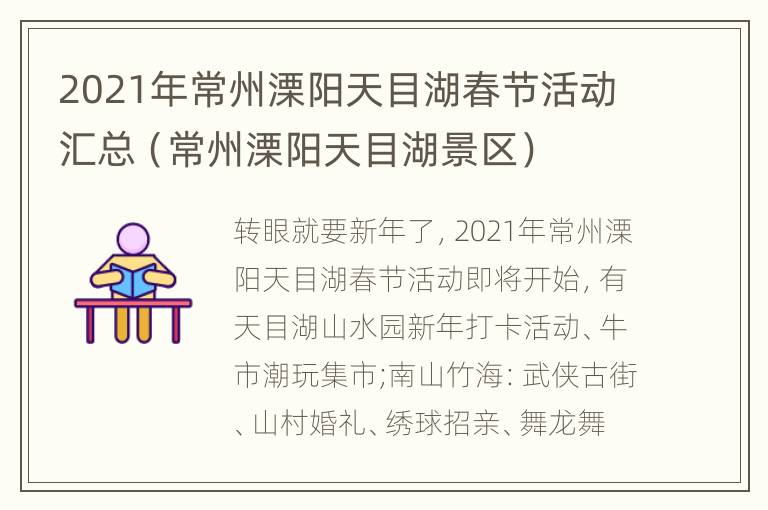 2021年常州溧阳天目湖春节活动汇总（常州溧阳天目湖景区）

转眼就要新年了，2021年常州溧阳天目湖春节活动即将开始，有天目湖山水园新年打卡活动、牛市潮玩集市;南山竹海：武侠古街、山村婚礼、绣球招亲、舞龙舞